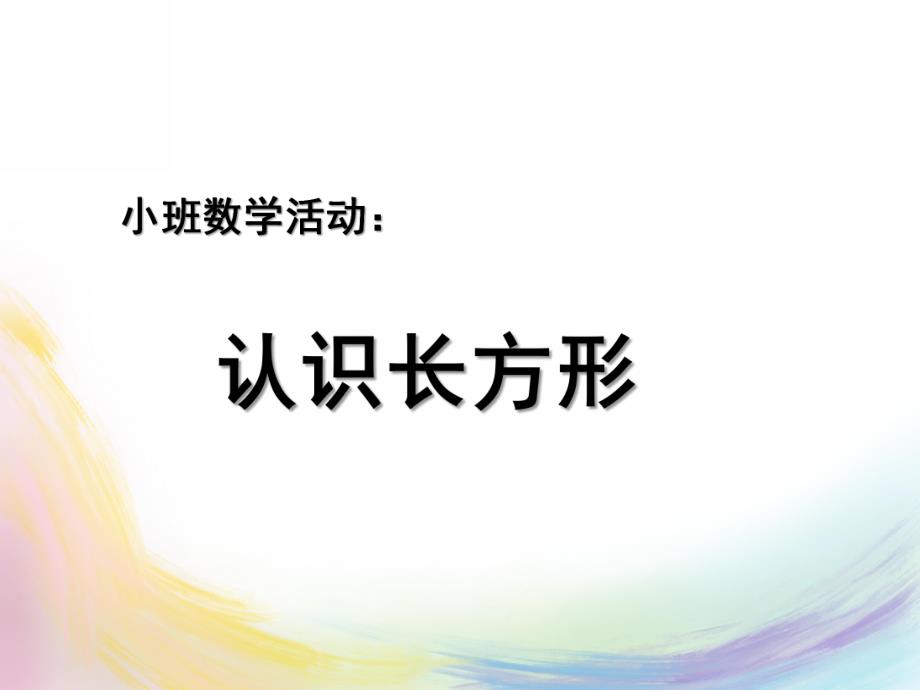 小班数学活动：

认识长方形